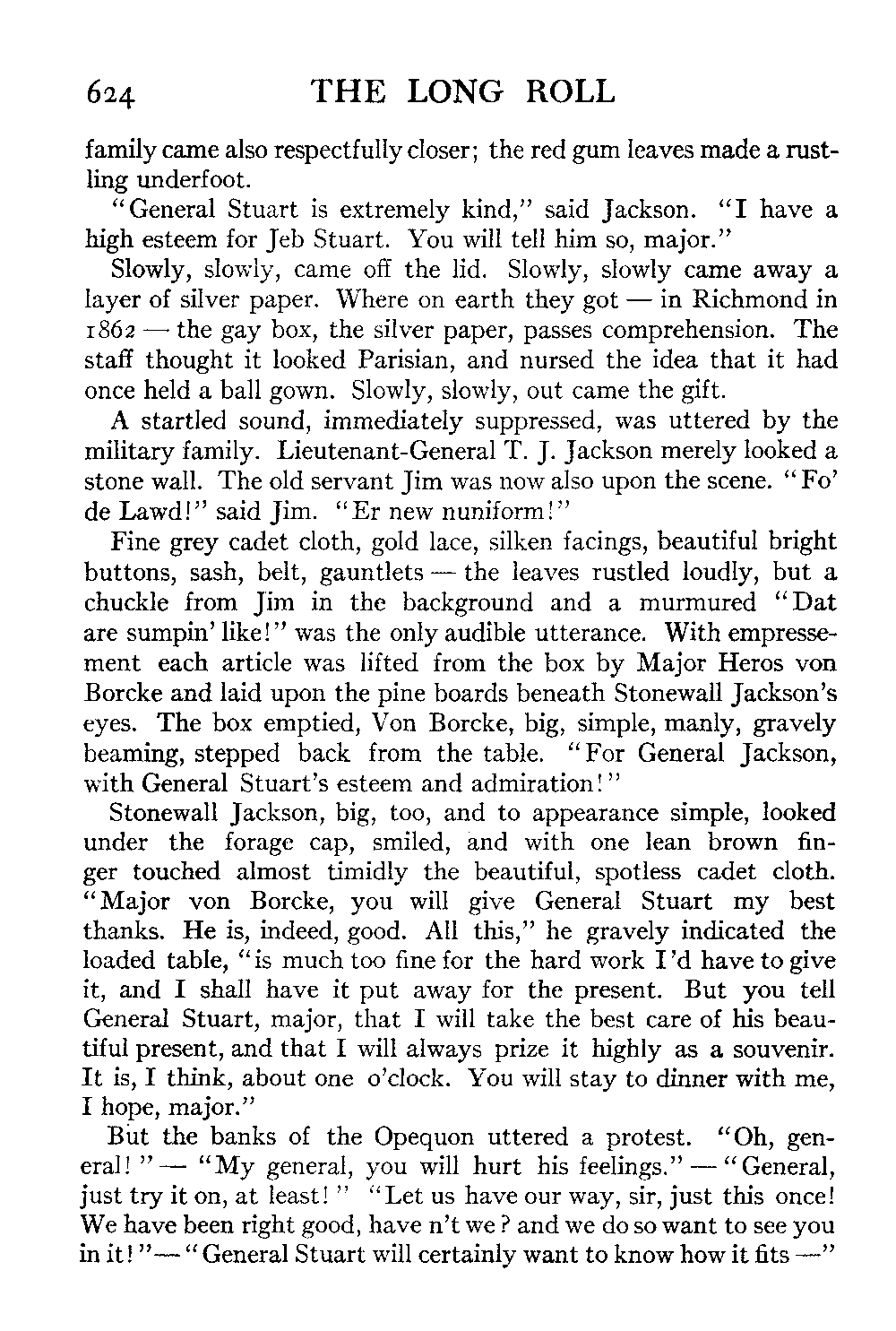 624 THE LONG ROLL

family came also respectfully closer; the red gum leaves made a rustling underfoot.

"General Stuart is extremely kind," said Jackson. "I have a high esteem for Jeb Stuart. You will tell him so, major."

Slowly, slowly, came off the lid. Slowly, slowly came away a layer of silver paper. Where on earth they got — in Richmond in 1862 — the gay box, the silver paper, passes comprehension. The staff thought it looked Parisian, and nursed the idea that it had once held a ball gown. Slowly, slowly, out came the gift.

A startled sound, immediately suppressed, was uttered by the military family. Lieutenant-General T. J. Jackson merely looked a stone wall. The old servant Jim was now also upon the scene. "Fo' de Lawd!" said Jim. "Er new nuniform!"

Fine grey cadet cloth, gold lace, silken facings, beautiful bright buttons, sash, belt, gauntlets — the leaves rustled loudly, but a chuckle from Jim in the background and a murmured "Dat are sumpin' like!" was the only audible utterance. With empressement each article was lifted from the box by Major Heros von Borcke and laid upon the pine boards beneath Stonewall Jackson's eyes. The box emptied, Von Borcke, big, simple, manly, gravely beaming, stepped back from the table. "For General Jackson, with General Stuart's esteem and admiration!"

Stonewall Jackson, big, too, and to appearance simple, looked under the forage cap, smiled, and with one lean brown finger touched almost timidly the beautiful, spotless cadet cloth. "Major von Borcke, you will give General Stuart my best thanks. He is, indeed, good. All this," he gravely indicated the loaded table, "is much too fine for the hard work I'd have to give it, and I shall have it put away for the present. But you tell General Stuart, major, that I will take the best care of his beautiful present, and that I will always prize it highly as a souvenir. It is, I think, about one o'clock. You will stay to dinner with me, I hope, major."

But the banks of the Opequon uttered a protest. "Oh, general!" — "My general, you will hurt his feelings." — "General, just try it on, at least!" "Let us have our way, sir, just this once! We have been right good, have n't we? and we do so want to see you in it!" — "General Stuart will certainly want to know how it fits —"